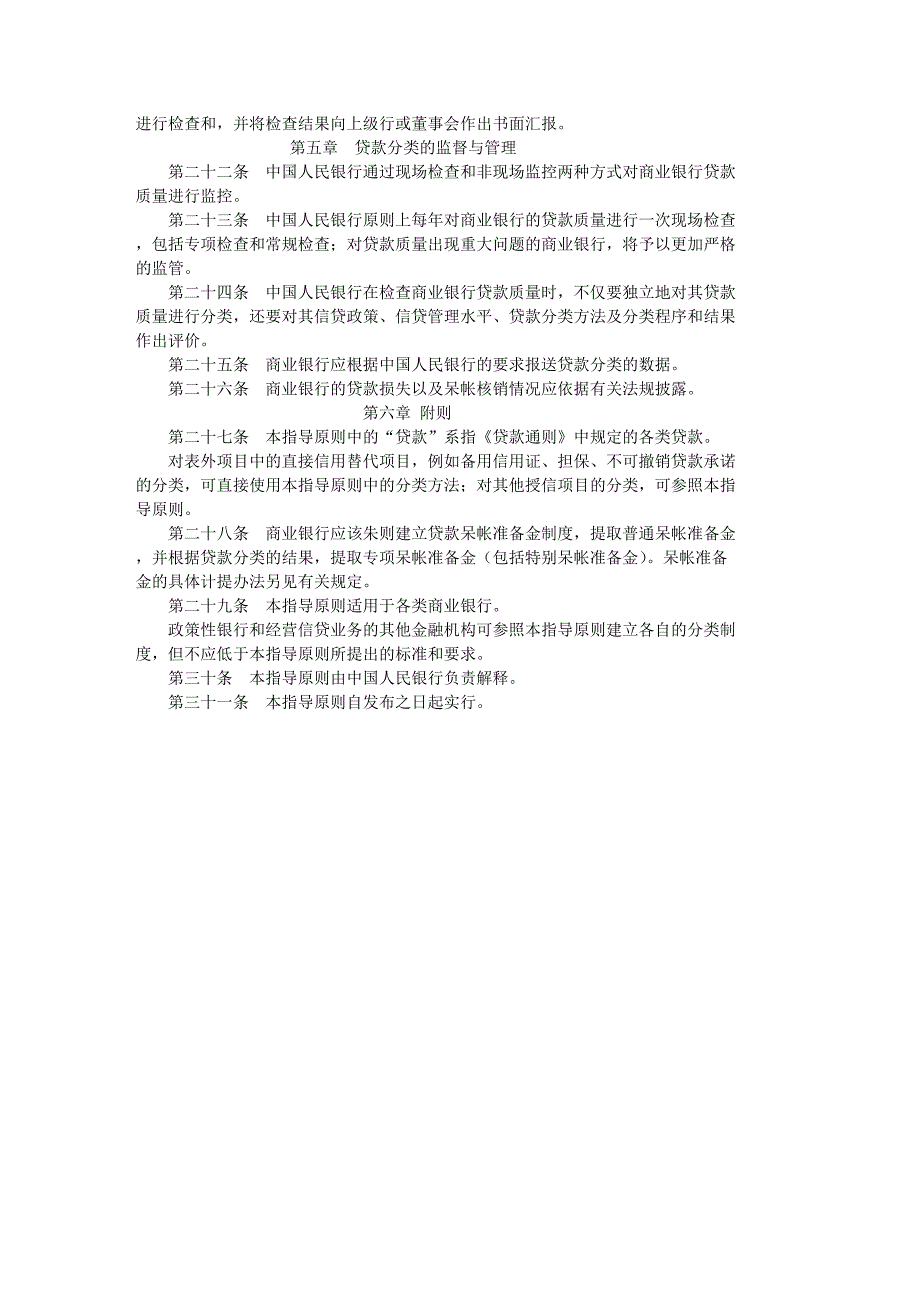 进行检查和，并将检查结果向上级行或董事会作出书面汇报。

第五章　贷款分类的监督与管理

第二十二条　中国人民银行通过现场检查和非现场监控两种方式对商业银行贷款质量进行监控。

第二十三条　中国人民银行原则上每年对商业银行的贷款质量进行一次现场检查，包括专项检查和常规检查；对贷款质量出现重大问题的商业银行，将予以更加严格的监管。

第二十四条　中国人民银行在检查商业银行贷款质量时，不仅要独立地对其贷款质量进行分类，还要对其信贷政策、信贷管理水平、贷款分类方法及分类程序和结果作出评价。

第二十五条　商业银行应根据中国人民银行的要求报送贷款分类的数据。

第二十六条　商业银行的贷款损失以及呆帐核销情况应依据有关法规披露。

第六章　附则

第二十七条　本指导原则中的“贷款”系指《贷款通则》中规定的各类贷款。

对表外项目中的直接信用替代项目，例如备用信用证、担保、不可撤销贷款承诺的分类，可直接使用本指导原则中的分类方法；对其他授信项目的分类，可参照本指导原则。

第二十八条　商业银行应该朱则建立贷款呆帐准备金制度，提取普通呆帐准备金，并根据贷款分类的结果，提取专项呆帐准备金（包括特别呆帐准备金）。呆帐准备金的具体计提办法另见有关规定。

第二十九条　本指导原则适用于各类商业银行。

政策性银行和经营信贷业务的其他金融机构可参照本指导原则建立各自的分类制度，但不应低于本指导原则所提出的标准和要求。

第三十条　本指导原则由中国人民银行负责解释。

第三十一条　本指导原则自发布之日起实行。